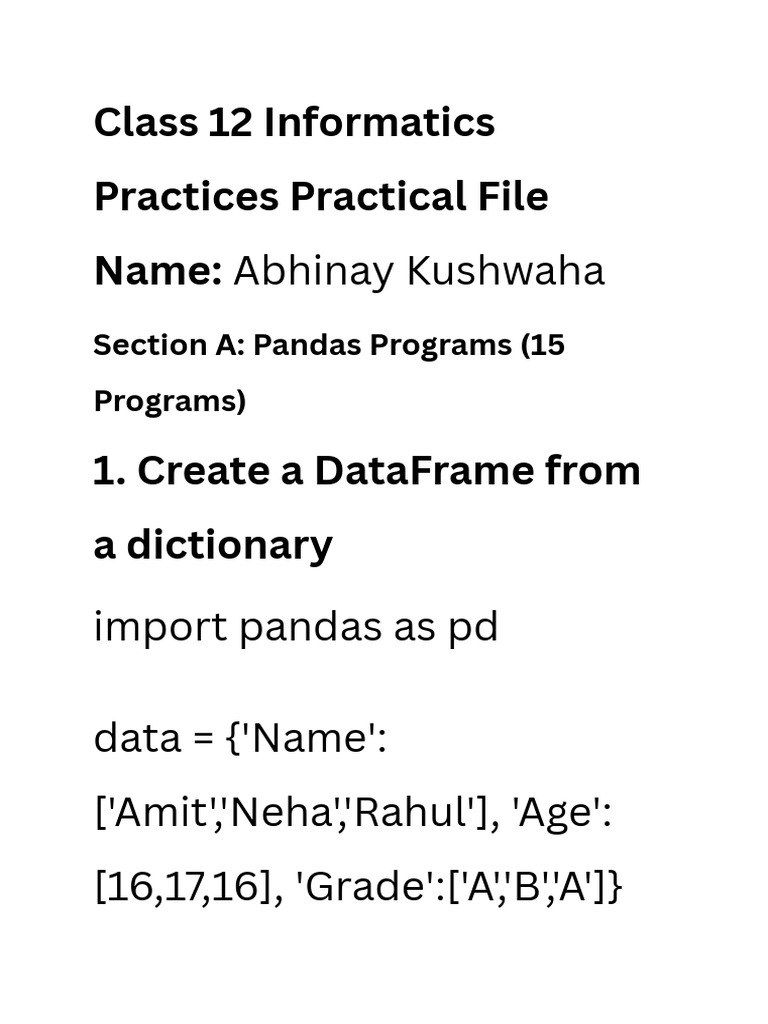 Class 12 Informatics Practices Practical File

Name: Abhinay Kushwaha

Section A: Pandas Programs (15 Programs)

1. Create a DataFrame from a dictionary

import pandas as pd

data = {'Name': ['Amit','Neha','Rahul'], 'Age': [16,17,16], 'Grade':['A','B','A']}